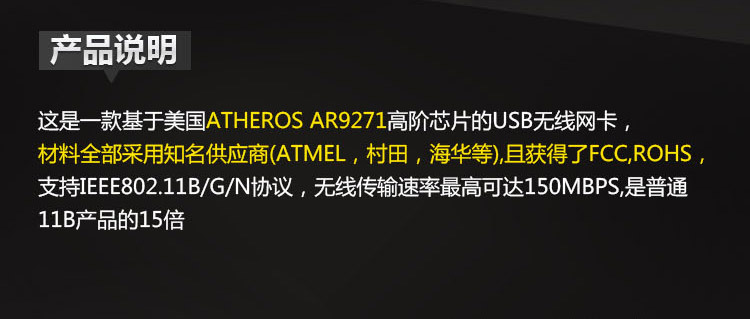 产品说明

这是一款基于美国ATHEROS AR9271高阶芯片的USB无线网卡，材料全部采用知名供应商(ATMEL，村田，海华等),且获得了FCC,ROHS，支持IEEE802.11B/G/N协议，无线传输速率最高可达150MBPS,是普通11B产品的15倍